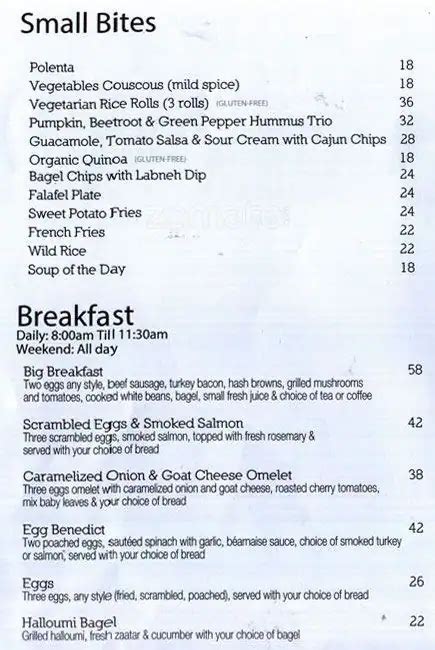 Small Bites

Polenta 18
Vegetables Couscous (mild spice) 18
Vegetarian Rice Rolls (3 rolls) (GLUTEN-FREE) 36
Pumpkin, Beetroot & Green Pepper Hummus Trio 32
Guacamole, Tomato Salsa & Sour Cream with Cajun Chips 28
Organic Quinoa (GLUTEN-FREE) 18
Bagel Chips with Labneh Dip 24
Falafel Plate 24
Sweet Potato Fries 24
French Fries 22
Wild Rice 22
Soup of the Day 18

zomato

Breakfast
Daily: 8:00am Till 11:30am
Weekend: All day

Big Breakfast 58
Two eggs any style, beef sausage, turkey bacon, hash browns, grilled mushrooms and tomatoes, cooked white beans, bagel, small fresh juice & choice of tea or coffee

Scrambled Eggs & Smoked Salmon 42
Three scrambled eggs, smoked salmon, topped with fresh rosemary & served with your choice of bread

Caramelized Onion & Goat Cheese Omelet 38
Three eggs omelet with caramelized onion and goat cheese, roasted cherry tomatoes, mix baby leaves & your choice of bread

Egg Benedict 42
Two poached eggs, sautéed spinach with garlic, béarnaise sauce, choice of smoked turkey or salmon, served with your choice of bread

Eggs 26
Three eggs, any style (fried, scrambled, poached), served with your choice of bread

Halloumi Bagel 22
Grilled halloumi, fresh zaatar & cucumber with your choice of bagel